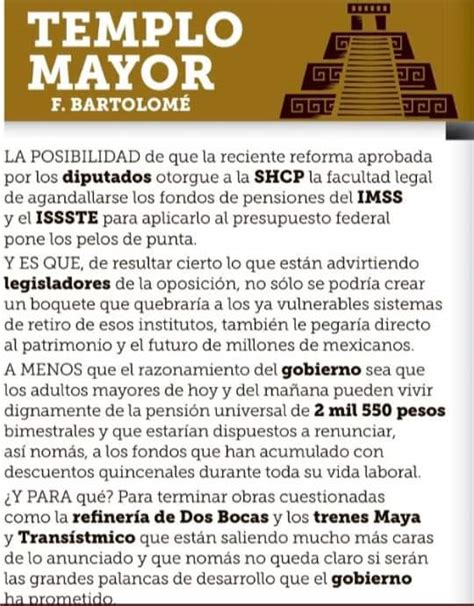 TEMPLO MAYOR
F. BARTOLOMÉ

LA POSIBILIDAD de que la reciente reforma aprobada por los diputados otorgue a la SHCP la facultad legal de agandallarse los fondos de pensiones del IMSS y el ISSSTE para aplicarlo al presupuesto federal pone los pelos de punta.

Y ES QUE, de resultar cierto lo que están advirtiendo legisladores de la oposición, no sólo se podría crear un boquete que quebraría a los ya vulnerables sistemas de retiro de esos institutos, también le pegaría directo al patrimonio y el futuro de millones de mexicanos.

A MENOS que el razonamiento del gobierno sea que los adultos mayores de hoy y del mañana pueden vivir dignamente de la pensión universal de 2 mil 550 pesos bimestrales y que estarían dispuestos a renunciar, así nomás, a los fondos que han acumulado con descuentos quincenales durante toda su vida laboral.

¿Y PARA qué? Para terminar obras cuestionadas como la refinería de Dos Bocas y los trenes Maya y Transístmico que están saliendo mucho más caras de lo anunciado y que nomás no queda claro si serán las grandes palancas de desarrollo que el gobierno ha prometido.